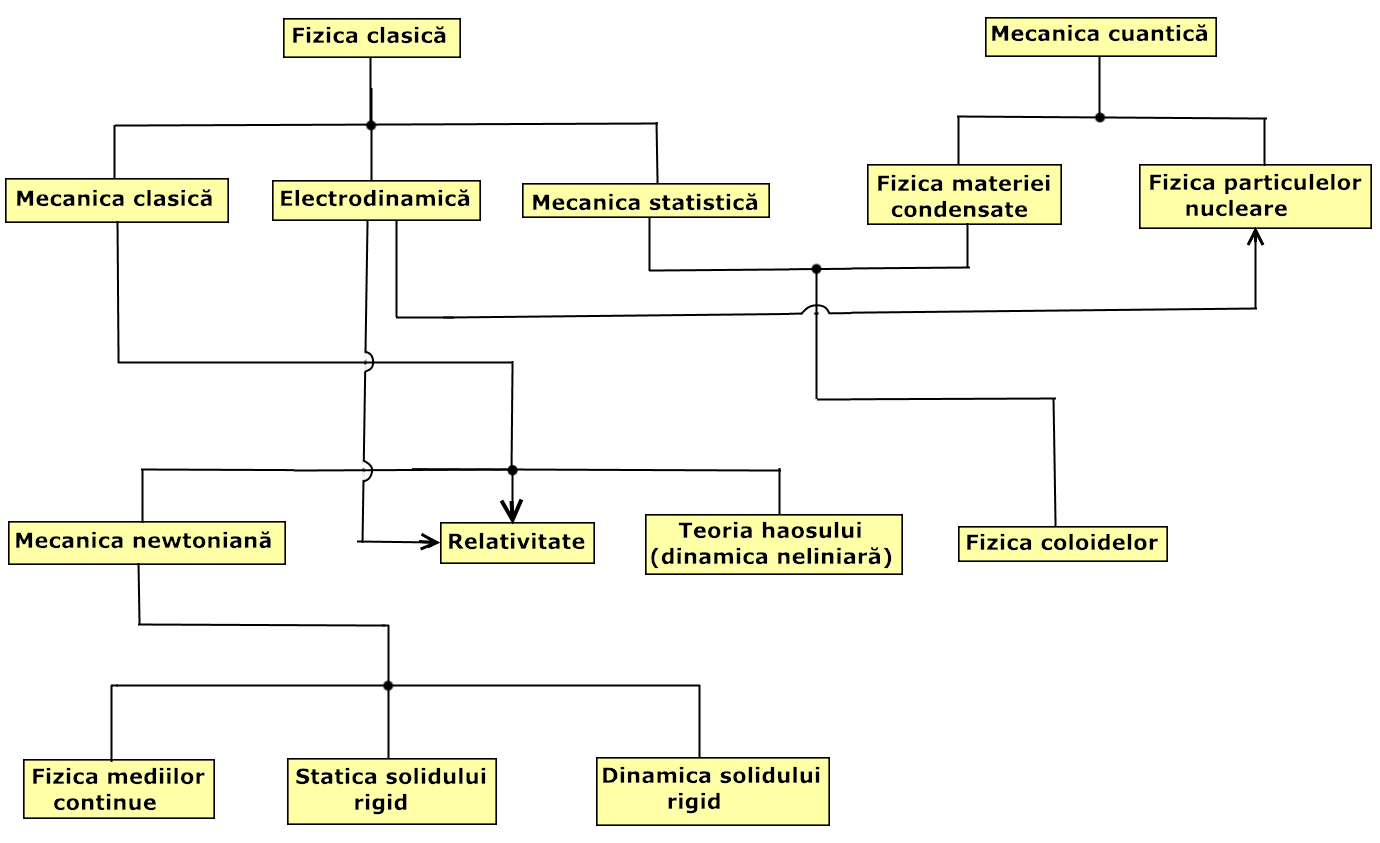 Fizica clasică

Mecanica cuantică

Mecanica clasică

Electrodinamică

Mecanica statistică

Fizica materiei condensate

Fizica particulelor nucleare

Mecanica newtoniană

Relativitate

Teoria haosului (dinamica neliniară)

Fizica coloidelor

Fizica mediilor continue

Statica solidului rigid

Dinamica solidului rigid